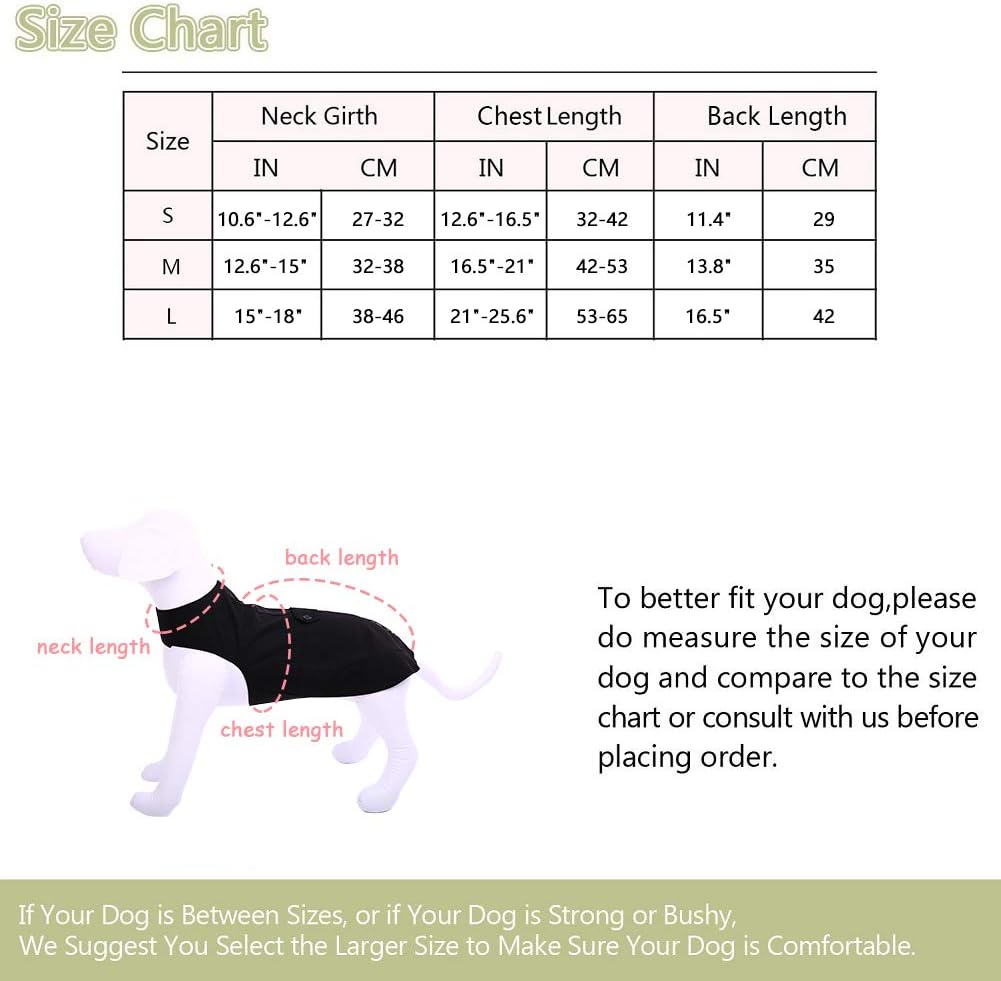 Size Chart

| Size | Neck Girth IN | Neck Girth CM | Chest Length IN | Chest Length CM | Back Length IN | Back Length CM |
|---|---|---|---|---|---|---|
| S | 10.6"-12.6" | 27-32 | 12.6"-16.5" | 32-42 | 11.4" | 29 |
| M | 12.6"-15" | 32-38 | 16.5"-21" | 42-53 | 13.8" | 35 |
| L | 15"-18" | 38-46 | 21"-25.6" | 53-65 | 16.5" | 42 |

back length

neck length

chest length

To better fit your dog,please do measure the size of your dog and compare to the size chart or consult with us before placing order.

If Your Dog is Between Sizes, or if Your Dog is Strong or Bushy, We Suggest You Select the Larger Size to Make Sure Your Dog is Comfortable.